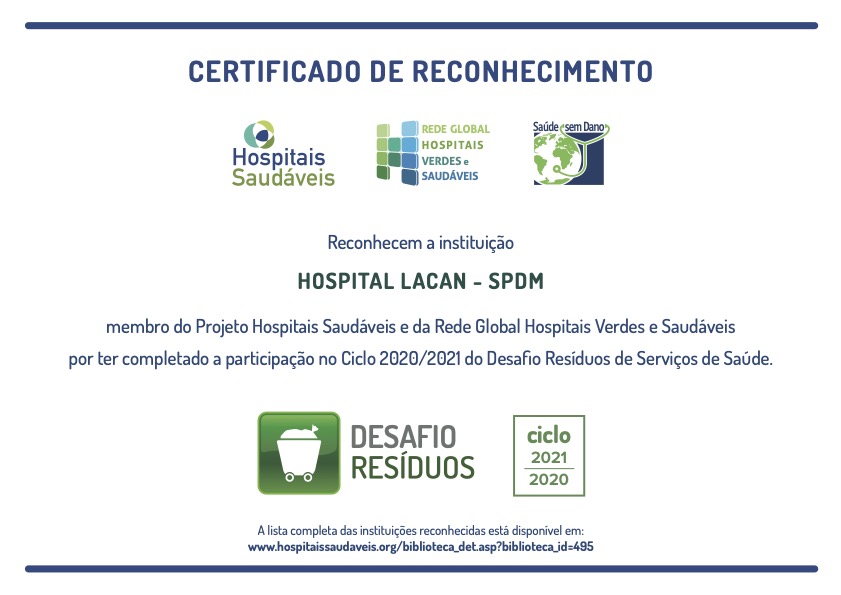 CERTIFICADO DE RECONHECIMENTO

Hospitais Saudáveis

REDE GLOBAL HOSPITAIS VERDES e SAUDÁVEIS

Saúde sem Dano

Reconhecem a instituição

HOSPITAL LACAN - SPDM

membro do Projeto Hospitais Saudáveis e da Rede Global Hospitais Verdes e Saudáveis por ter completado a participação no Ciclo 2020/2021 do Desafio Resíduos de Serviços de Saúde.

DESAFIO RESÍDUOS

ciclo 2021 2020

A lista completa das instituições reconhecidas está disponível em:
www.hospitaissaudaveis.org/biblioteca_det.asp?biblioteca_id=495